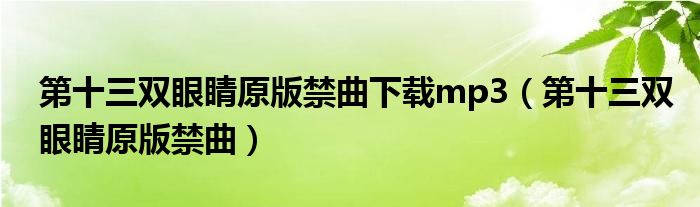 第十三双眼睛原版禁曲下载mp3（第十三双眼睛原版禁曲）